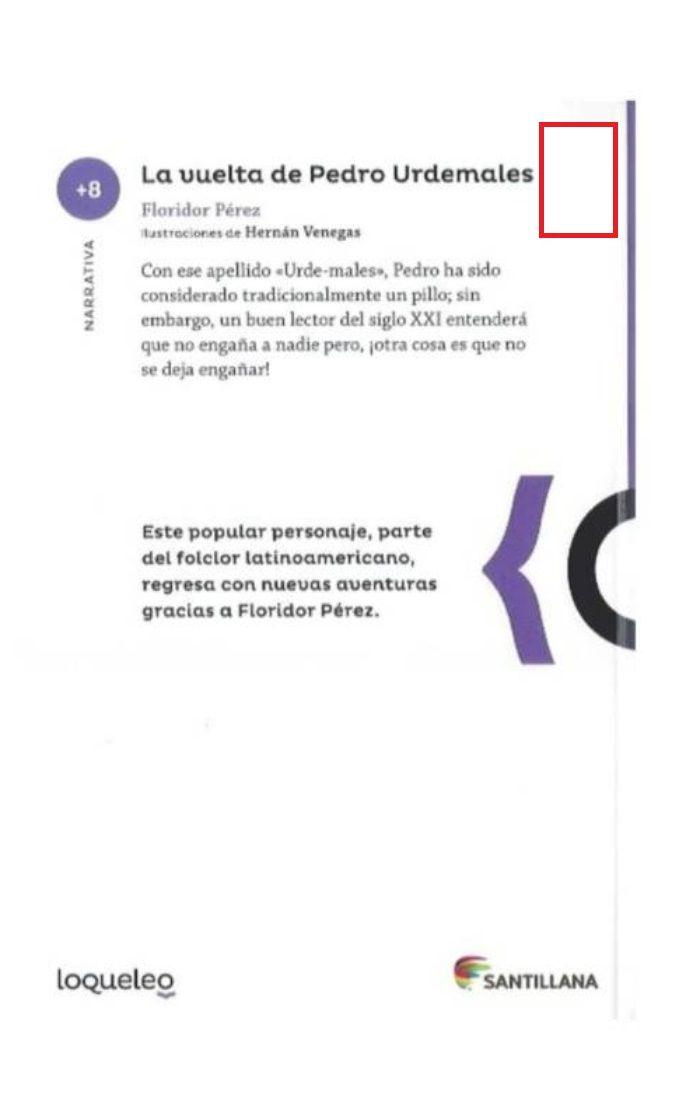 +8

NARRATIVA

La vuelta de Pedro Urdemales

Floridor Pérez
Ilustraciones de Hernán Venegas

Con ese apellido «Urde-males», Pedro ha sido considerado tradicionalmente un pillo; sin embargo, un buen lector del siglo XXI entenderá que no engaña a nadie pero, ¡otra cosa es que no se deja engañar!

Este popular personaje, parte del folclor latinoamericano, regresa con nuevas aventuras gracias a Floridor Pérez.

loqueleo

SANTILLANA